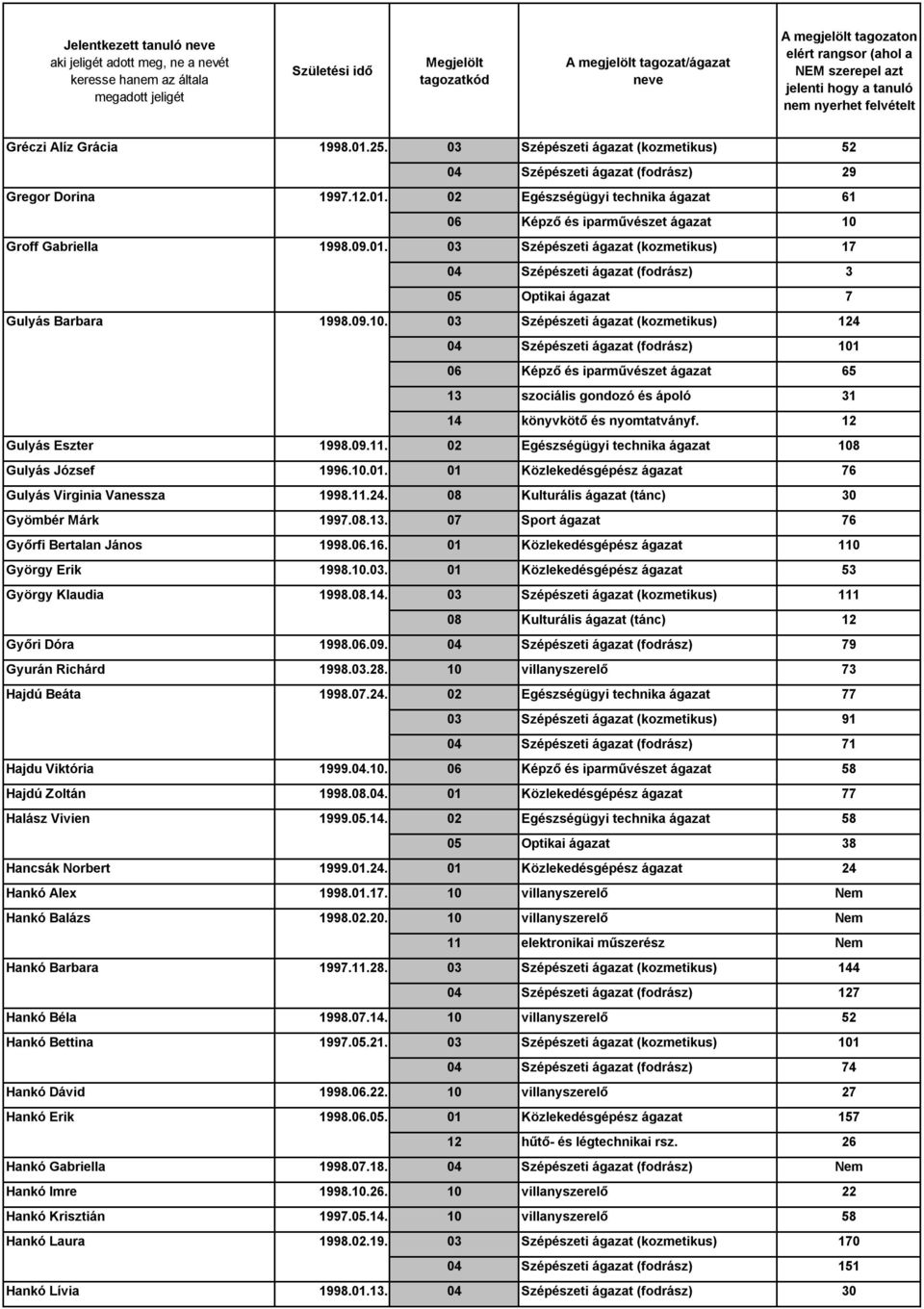 | Jelentkezett tanuló neve aki jeligét adott meg, ne a nevét keresse hanem az általa megadott jeligét | Születési idő | Megjelölt tagozatkód | A megjelölt tagozat/ágazat neve | A megjelölt tagozaton elért rangsor (ahol a NEM szerepel azt jelenti hogy a tanuló nem nyerhet felvételt |
|---|---|---|---|---|
| Gréczi Alíz Grácia | 1998.01.25. | 03 | Szépészeti ágazat (kozmetikus) | 52 |
| | | 04 | Szépészeti ágazat (fodrász) | 29 |
| Gregor Dorina | 1997.12.01. | 02 | Egészségügyi technika ágazat | 61 |
| | | 06 | Képző és iparművészet ágazat | 10 |
| Groff Gabriella | 1998.09.01. | 03 | Szépészeti ágazat (kozmetikus) | 17 |
| | | 04 | Szépészeti ágazat (fodrász) | 3 |
| | | 05 | Optikai ágazat | 7 |
| Gulyás Barbara | 1998.09.10. | 03 | Szépészeti ágazat (kozmetikus) | 124 |
| | | 04 | Szépészeti ágazat (fodrász) | 101 |
| | | 06 | Képző és iparművészet ágazat | 65 |
| | | 13 | szociális gondozó és ápoló | 31 |
| | | 14 | könyvkötő és nyomtatványf. | 12 |
| Gulyás Eszter | 1998.09.11. | 02 | Egészségügyi technika ágazat | 108 |
| Gulyás József | 1996.10.01. | 01 | Közlekedésgépész ágazat | 76 |
| Gulyás Virginia Vanessza | 1998.11.24. | 08 | Kulturális ágazat (tánc) | 30 |
| Gyömbér Márk | 1997.08.13. | 07 | Sport ágazat | 76 |
| Győrfi Bertalan János | 1998.06.16. | 01 | Közlekedésgépész ágazat | 110 |
| György Erik | 1998.10.03. | 01 | Közlekedésgépész ágazat | 53 |
| György Klaudia | 1998.08.14. | 03 | Szépészeti ágazat (kozmetikus) | 111 |
| | | 08 | Kulturális ágazat (tánc) | 12 |
| Győri Dóra | 1998.06.09. | 04 | Szépészeti ágazat (fodrász) | 79 |
| Gyurán Richárd | 1998.03.28. | 10 | villanyszerelő | 73 |
| Hajdú Beáta | 1998.07.24. | 02 | Egészségügyi technika ágazat | 77 |
| | | 03 | Szépészeti ágazat (kozmetikus) | 91 |
| | | 04 | Szépészeti ágazat (fodrász) | 71 |
| Hajdu Viktória | 1999.04.10. | 06 | Képző és iparművészet ágazat | 58 |
| Hajdú Zoltán | 1998.08.04. | 01 | Közlekedésgépész ágazat | 77 |
| Halász Vivien | 1999.05.14. | 02 | Egészségügyi technika ágazat | 58 |
| | | 05 | Optikai ágazat | 38 |
| Hancsák Norbert | 1999.01.24. | 01 | Közlekedésgépész ágazat | 24 |
| Hankó Alex | 1998.01.17. | 10 | villanyszerelő | Nem |
| Hankó Balázs | 1998.02.20. | 10 | villanyszerelő | Nem |
| | | 11 | elektronikai műszerész | Nem |
| Hankó Barbara | 1997.11.28. | 03 | Szépészeti ágazat (kozmetikus) | 144 |
| | | 04 | Szépészeti ágazat (fodrász) | 127 |
| Hankó Béla | 1998.07.14. | 10 | villanyszerelő | 52 |
| Hankó Bettina | 1997.05.21. | 03 | Szépészeti ágazat (kozmetikus) | 101 |
| | | 04 | Szépészeti ágazat (fodrász) | 74 |
| Hankó Dávid | 1998.06.22. | 10 | villanyszerelő | 27 |
| Hankó Erik | 1998.06.05. | 01 | Közlekedésgépész ágazat | 157 |
| | | 12 | hűtő- és légtechnikai rsz. | 26 |
| Hankó Gabriella | 1998.07.18. | 04 | Szépészeti ágazat (fodrász) | Nem |
| Hankó Imre | 1998.10.26. | 10 | villanyszerelő | 22 |
| Hankó Krisztián | 1997.05.14. | 10 | villanyszerelő | 58 |
| Hankó Laura | 1998.02.19. | 03 | Szépészeti ágazat (kozmetikus) | 170 |
| | | 04 | Szépészeti ágazat (fodrász) | 151 |
| Hankó Lívia | 1998.01.13. | 04 | Szépészeti ágazat (fodrász) | 30 |